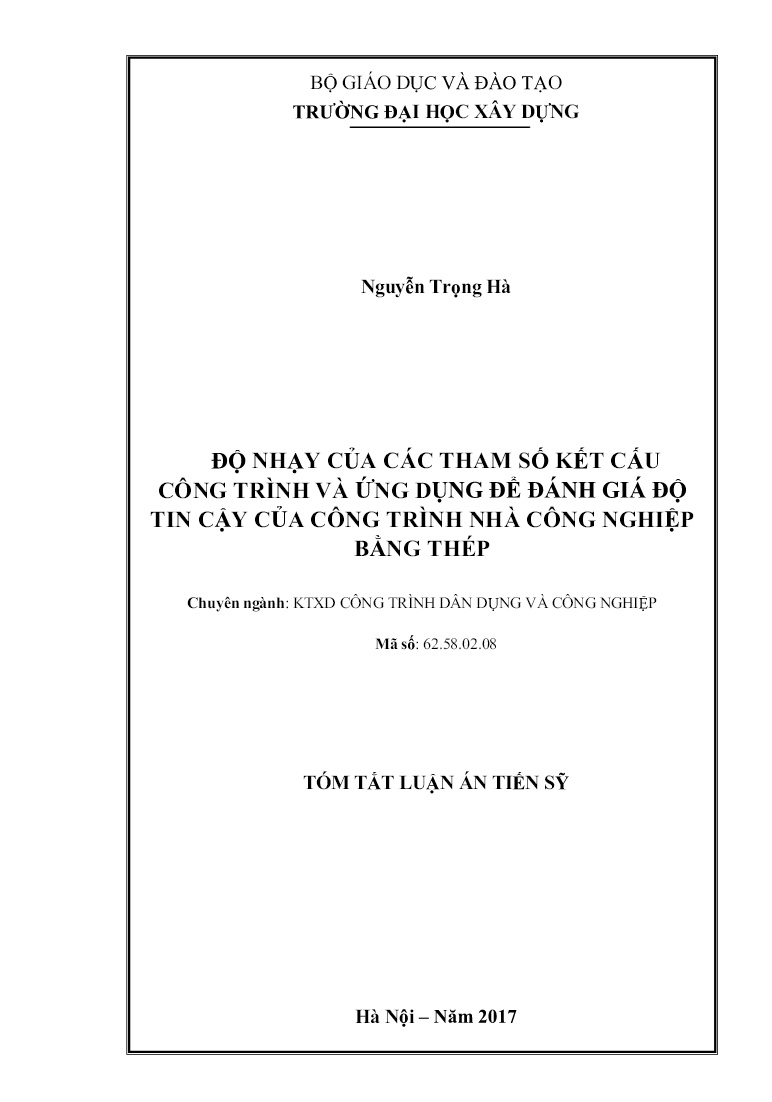 BỘ GIÁO DỤC VÀ ĐÀO TẠO
TRƯỜNG ĐẠI HỌC XÂY DỰNG

Nguyễn Trọng Hà

ĐỘ NHẠY CỦA CÁC THAM SỐ KẾT CẤU CÔNG TRÌNH VÀ ỨNG DỤNG ĐỂ ĐÁNH GIÁ ĐỘ TIN CẬY CỦA CÔNG TRÌNH NHÀ CÔNG NGHIỆP BẰNG THÉP

Chuyên ngành: KTXD CÔNG TRÌNH DÂN DỤNG VÀ CÔNG NGHIỆP

Mã số: 62.58.02.08

TÓM TẮT LUẬN ÁN TIẾN SỸ

Hà Nội – Năm 2017